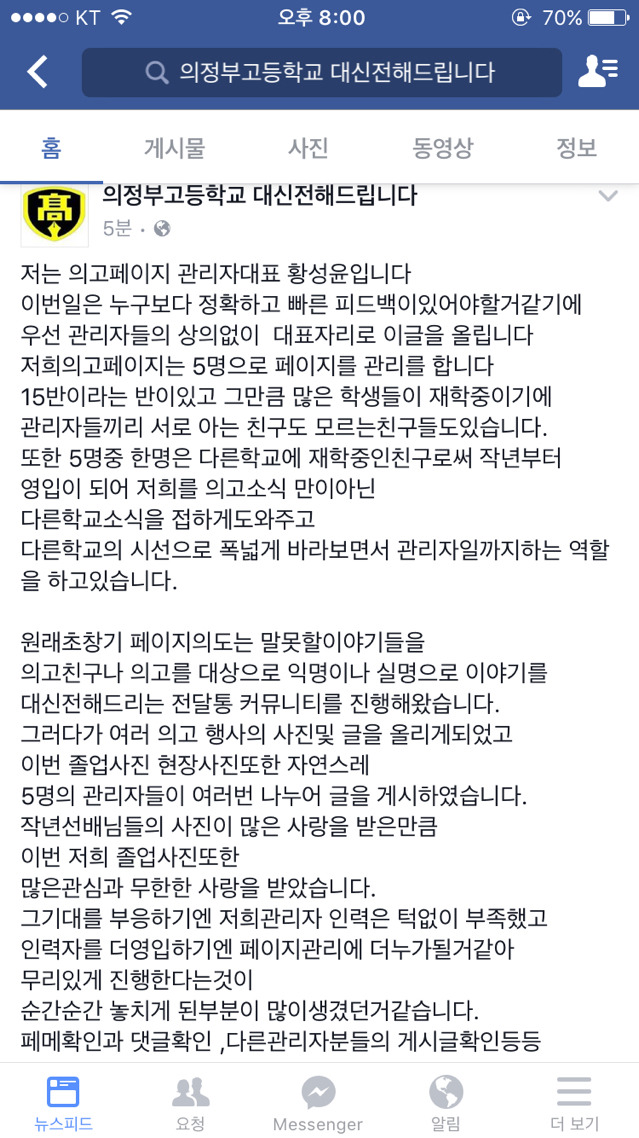 ●●●●○ KT 오후 8:00 70%

의정부고등학교 대신전해드립니다

홈 게시물 사진 동영상 정보

高

의정부고등학교 대신전해드립니다
5분 ·

저는 의고페이지 관리자대표 황성윤입니다
이번일은 누구보다 정확하고 빠른 피드백이있어야할거같기에
우선 관리자들의 상의없이 대표자리로 이글을 올립니다
저희의고페이지는 5명으로 페이지를 관리를 합니다
15반이라는 반이있고 그만큼 많은 학생들이 재학중이기에
관리자들끼리 서로 아는 친구도 모르는친구들도있습니다.
또한 5명중 한명은 다른학교에 재학중인친구로써 작년부터
영입이 되어 저희를 의고소식 만이아닌
다른학교소식을 접하게도와주고
다른학교의 시선으로 폭넓게 바라보면서 관리자일까지하는 역할을 하고있습니다.

원래초창기 페이지의도는 말못할이야기들을
의고친구나 의고를 대상으로 익명이나 실명으로 이야기를
대신전해드리는 전달통 커뮤니티를 진행해왔습니다.
그러다가 여러 의고 행사의 사진및 글을 올리게되었고
이번 졸업사진 현장사진또한 자연스레
5명의 관리자들이 여러번 나누어 글을 게시하였습니다.
작년선배님들의 사진이 많은 사랑을 받은만큼
이번 저희 졸업사진또한
많은관심과 무한한 사랑을 받았습니다.
그기대를 부응하기엔 저희관리자 인력은 턱없이 부족했고
인력자를 더영입하기엔 페이지관리에 더누가될거같아
무리있게 진행한다는것이
순간순간 놓치게 된부분이 많이생겼던거같습니다.
페메확인과 댓글확인 ,다른관리자분들의 게시글확인등등

뉴스피드 요청 Messenger 알림 더 보기